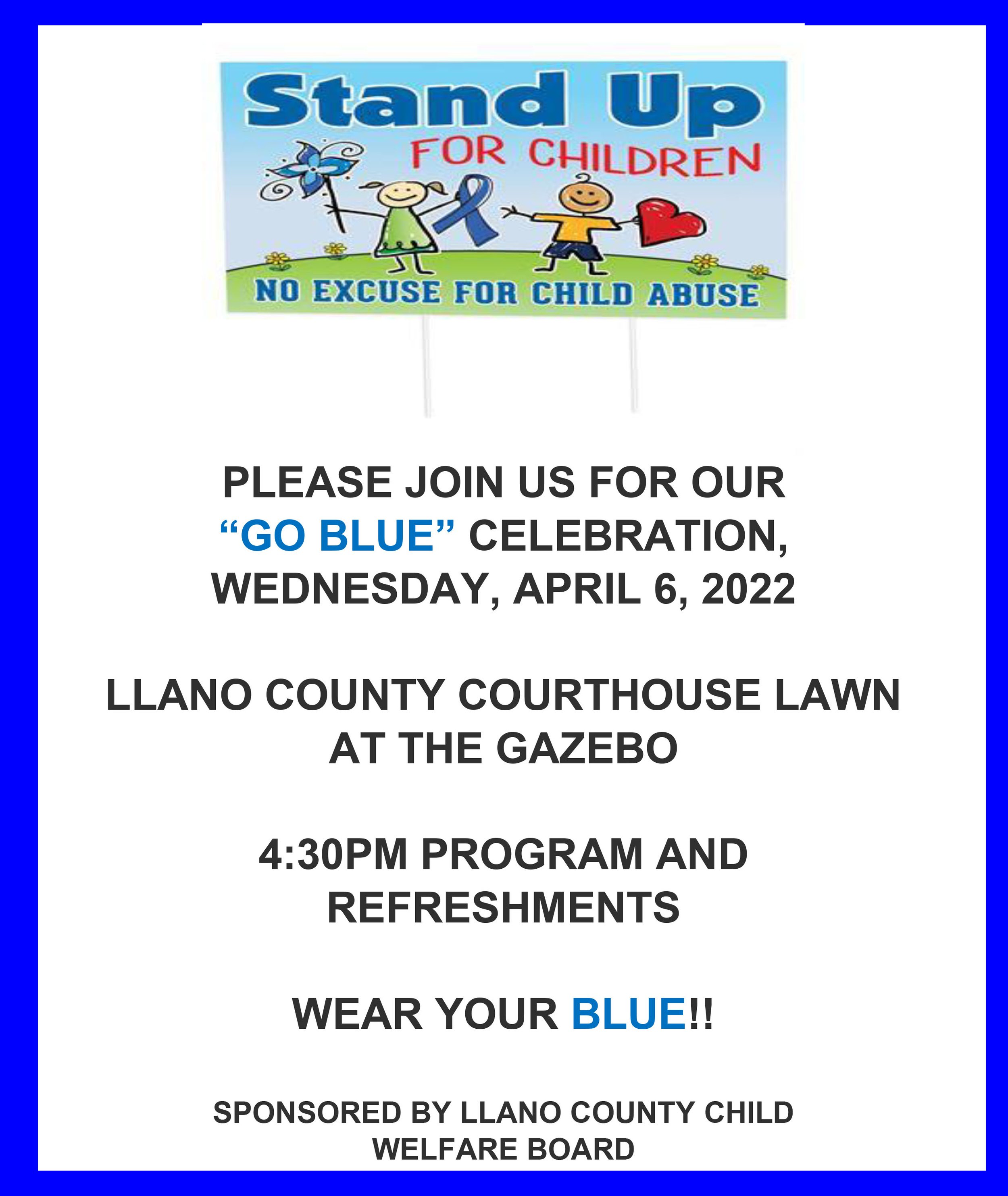 Stand Up

FOR CHILDREN

NO EXCUSE FOR CHILD ABUSE

PLEASE JOIN US FOR OUR "GO BLUE" CELEBRATION, WEDNESDAY, APRIL 6, 2022

LLANO COUNTY COURTHOUSE LAWN AT THE GAZEBO

4:30PM PROGRAM AND REFRESHMENTS

WEAR YOUR BLUE!!

SPONSORED BY LLANO COUNTY CHILD WELFARE BOARD